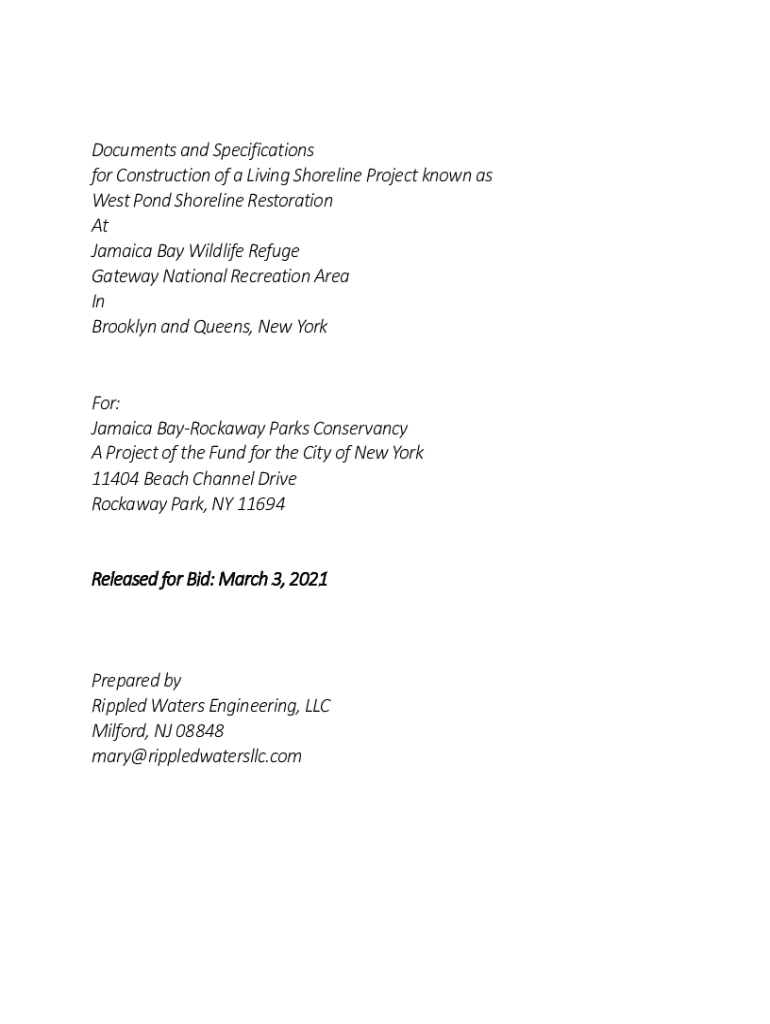 Documents and Specifications
for Construction of a Living Shoreline Project known as
West Pond Shoreline Restoration
At
Jamaica Bay Wildlife Refuge
Gateway National Recreation Area
In
Brooklyn and Queens, New York

For:
Jamaica Bay-Rockaway Parks Conservancy
A Project of the Fund for the City of New York
11404 Beach Channel Drive
Rockaway Park, NY 11694

Released for Bid: March 3, 2021

Prepared by
Rippled Waters Engineering, LLC
Milford, NJ 08848
mary@rippledwatersllc.com